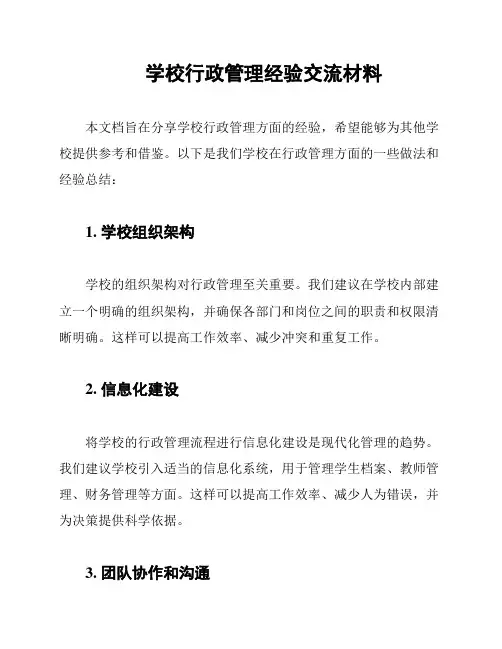 学校行政管理经验交流材料

本文档旨在分享学校行政管理方面的经验，希望能够为其他学校提供参考和借鉴。以下是我们学校在行政管理方面的一些做法和经验总结：

1. 学校组织架构

学校的组织架构对行政管理至关重要。我们建议在学校内部建立一个明确的组织架构，并确保各部门和岗位之间的职责和权限清晰明确。这样可以提高工作效率、减少冲突和重复工作。

2. 信息化建设

将学校的行政管理流程进行信息化建设是现代化管理的趋势。我们建议学校引入适当的信息化系统，用于管理学生档案、教师管理、财务管理等方面。这样可以提高工作效率、减少人为错误，并为决策提供科学依据。

3. 团队协作和沟通